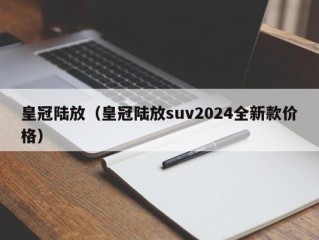 皇冠陆放（皇冠陆放suv2024全新款价格）